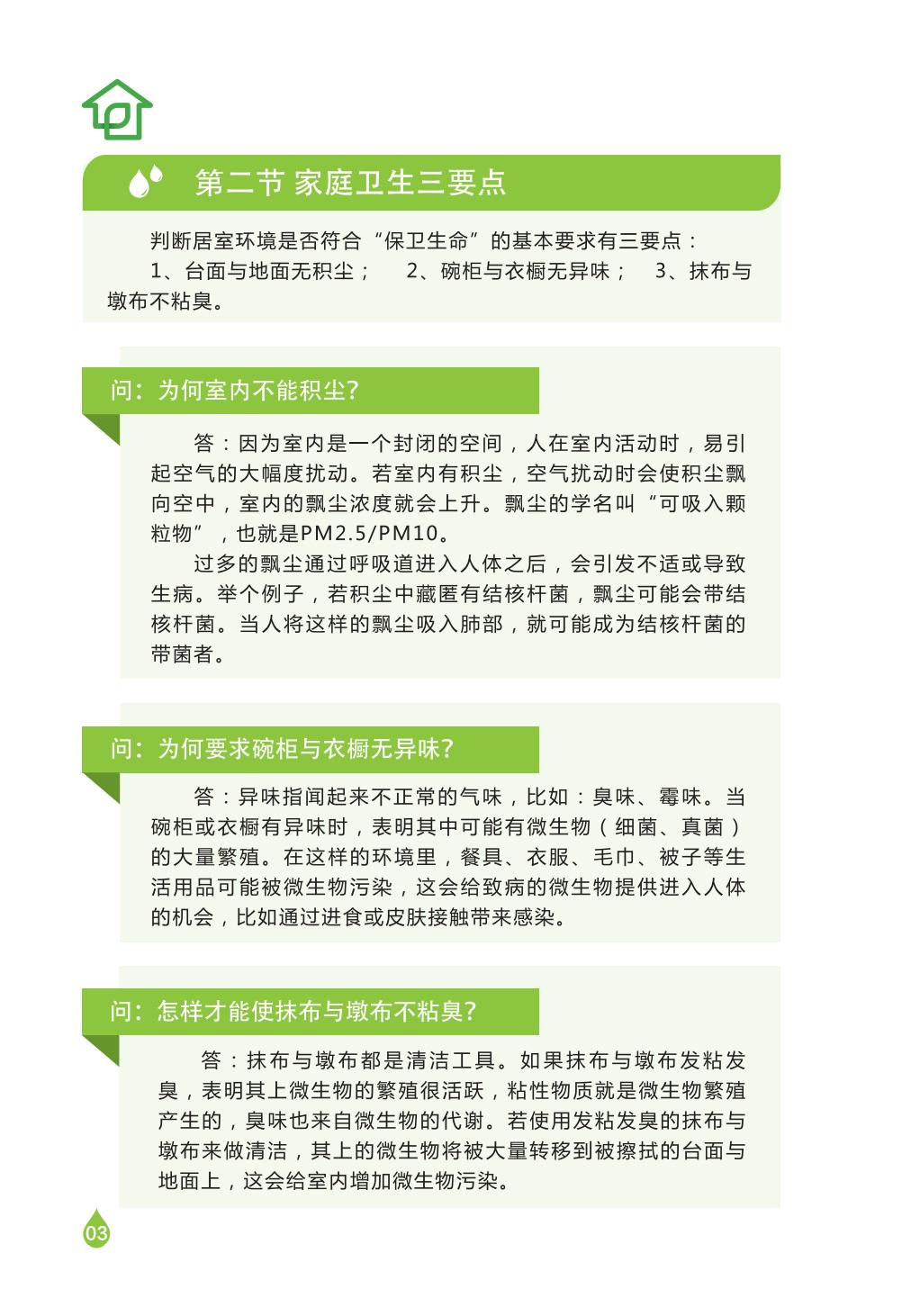 第二节 家庭卫生三要点

判断居室环境是否符合“保卫生命”的基本要求有三要点：
1、台面与地面无积尘； 2、碗柜与衣橱无异味； 3、抹布与墩布不粘臭。

问：为何室内不能积尘？

答：因为室内是一个封闭的空间，人在室内活动时，易引起空气的大幅度扰动。若室内有积尘，空气扰动时会使积尘飘向空中，室内的飘尘浓度就会上升。飘尘的学名叫“可吸入颗粒物”，也就是PM2.5/PM10。

过多的飘尘通过呼吸道进入人体之后，会引发不适或导致生病。举个例子，若积尘中藏匿有结核杆菌，飘尘可能会带结核杆菌。当人将这样的飘尘吸入肺部，就可能成为结核杆菌的带菌者。

问：为何要求碗柜与衣橱无异味？

答：异味指闻起来不正常的气味，比如：臭味、霉味。当碗柜或衣橱有异味时，表明其中可能有微生物（细菌、真菌）的大量繁殖。在这样的环境里，餐具、衣服、毛巾、被子等生活用品可能被微生物污染，这会给致病的微生物提供进入人体的机会，比如通过进食或皮肤接触带来感染。

问：怎样才能使抹布与墩布不粘臭？

答：抹布与墩布都是清洁工具。如果抹布与墩布发粘发臭，表明其上微生物的繁殖很活跃，粘性物质就是微生物繁殖产生的，臭味也来自微生物的代谢。若使用发粘发臭的抹布与墩布来做清洁，其上的微生物将被大量转移到被擦拭的台面与地面上，这会给室内增加微生物污染。

03